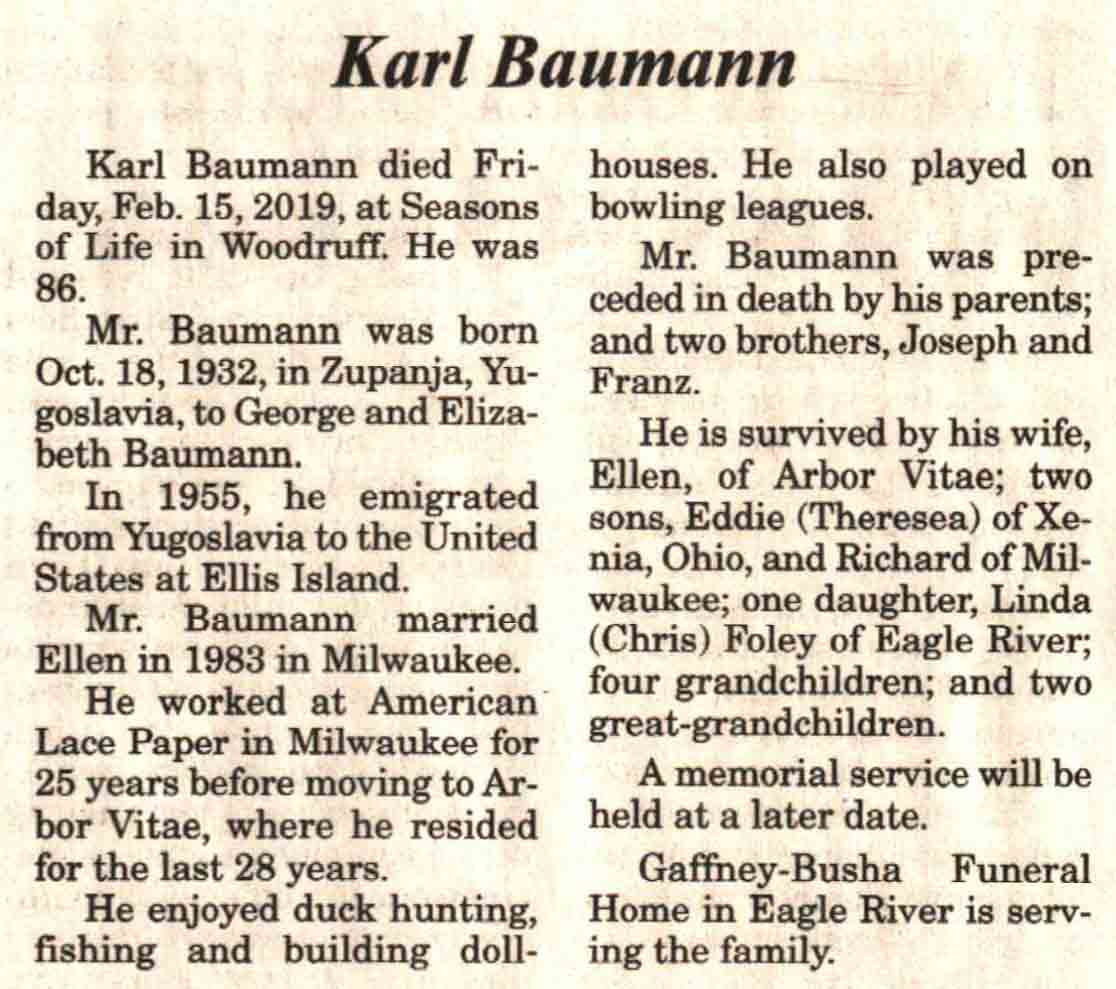 Karl Baumann

Karl Baumann died Friday, Feb. 15, 2019, at Seasons of Life in Woodruff. He was 86.

Mr. Baumann was born Oct. 18, 1932, in Zupanja, Yugoslavia, to George and Elizabeth Baumann.

In 1955, he emigrated from Yugoslavia to the United States at Ellis Island.

Mr. Baumann married Ellen in 1983 in Milwaukee.

He worked at American Lace Paper in Milwaukee for 25 years before moving to Arbor Vitae, where he resided for the last 28 years.

He enjoyed duck hunting, fishing and building dollhouses. He also played on bowling leagues.

Mr. Baumann was preceded in death by his parents; and two brothers, Joseph and Franz.

He is survived by his wife, Ellen, of Arbor Vitae; two sons, Eddie (Theresea) of Xenia, Ohio, and Richard of Milwaukee; one daughter, Linda (Chris) Foley of Eagle River; four grandchildren; and two great-grandchildren.

A memorial service will be held at a later date.

Gaffney-Busha Funeral Home in Eagle River is serving the family.